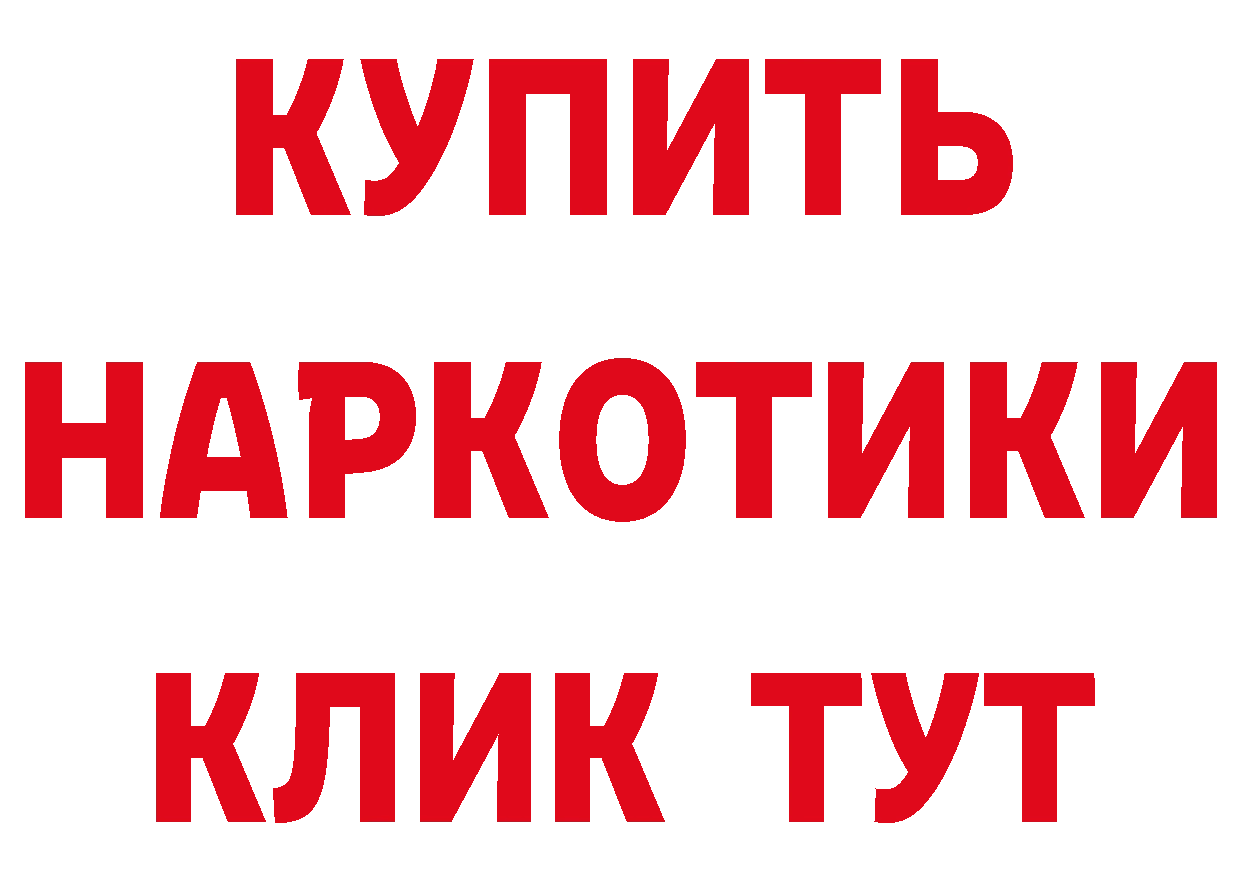 КУПИТЬ
НАРКОТИКИ
КЛИК ТУТ